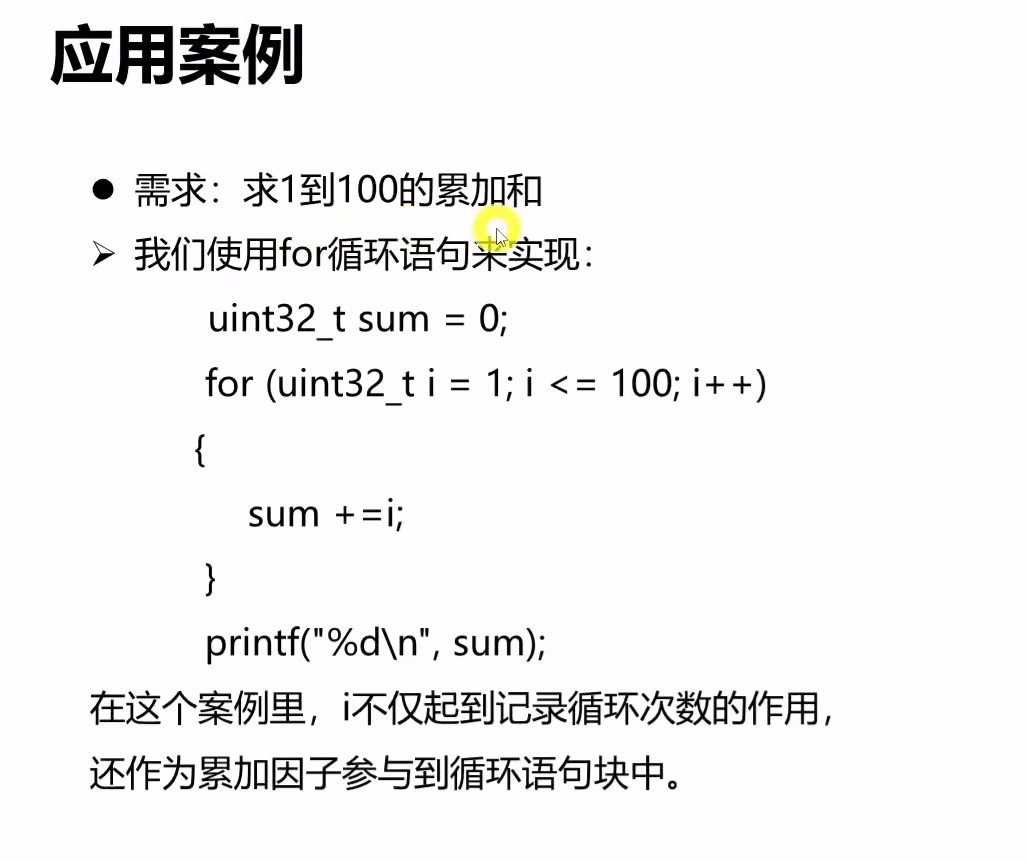 应用案例

● 需求：求1到100的累加和

➢ 我们使用for循环语句来实现：

uint32_t sum = 0;

for (uint32_t i = 1; i <= 100; i++)

{

sum +=i;

}

printf("%d\n", sum);

在这个案例里，i不仅起到记录循环次数的作用，还作为累加因子参与到循环语句块中。